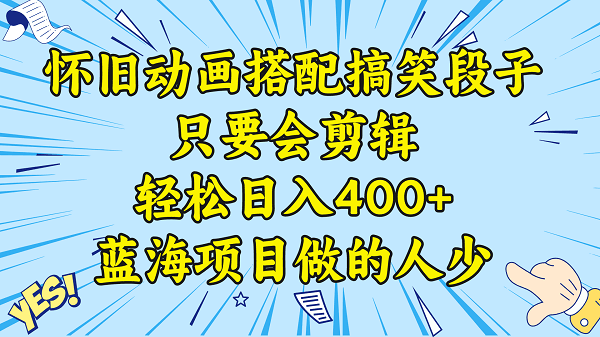 怀旧动画搭配搞笑段子
只要会剪辑
轻松日入400+
蓝海项目做的人少

YES!